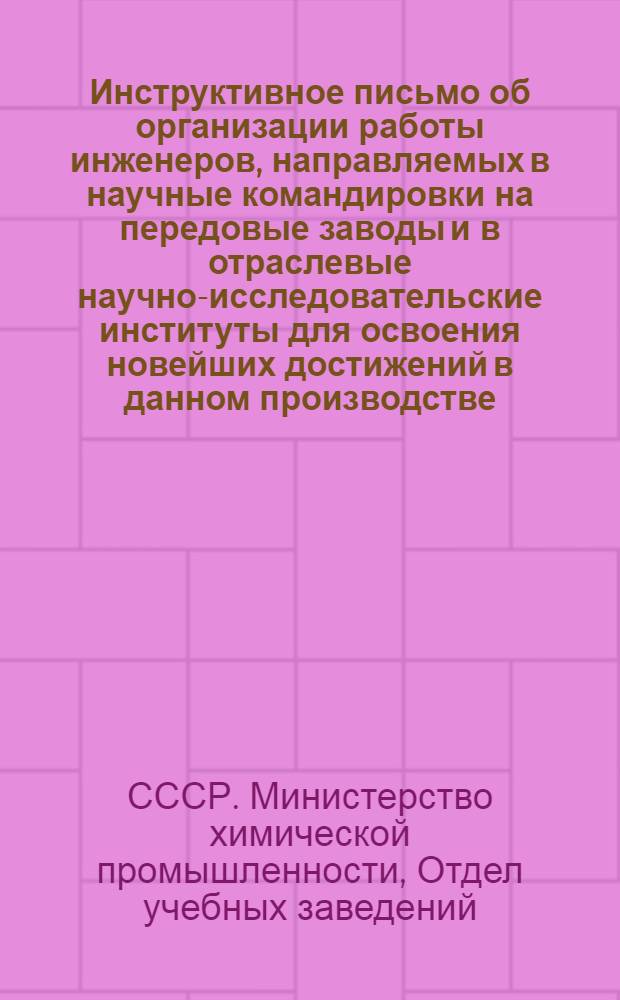 Инструктивное письмо об организации работы инженеров, направляемых в научные командировки на передовые заводы и в отраслевые научно-исследовательские институты для освоения новейших достижений в данном производстве

СССР. Министерство химической промышленности, Отдел учебных заведений